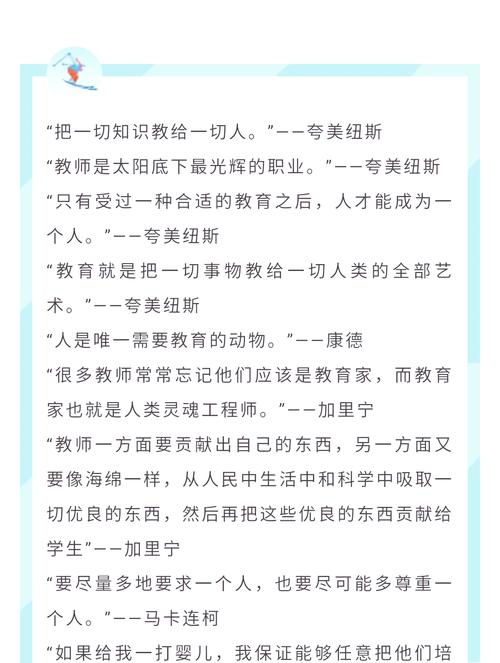 “把一切知识教给一切人。”——夸美纽斯

“教师是太阳底下最光辉的职业。”——夸美纽斯

“只有受过一种合适的教育之后，人才能成为一个人。”——夸美纽斯

“教育就是把一切事物教给一切人类的全部艺术。”——夸美纽斯

“人是唯一需要教育的动物。”——康德

“很多教师常常忘记他们应该是教育家，而教育家也就是人类灵魂工程师。”——加里宁

“教师一方面要贡献出自己的东西，另一方面又要像海绵一样，从人民中生活中和科学中吸取一切优良的东西，然后再把这些优良的东西贡献给学生”——加里宁

“要尽量多地要求一个人，也要尽可能多尊重一个人。”——马卡连柯

“如果给我一打婴儿，我保证能够任意把他们培